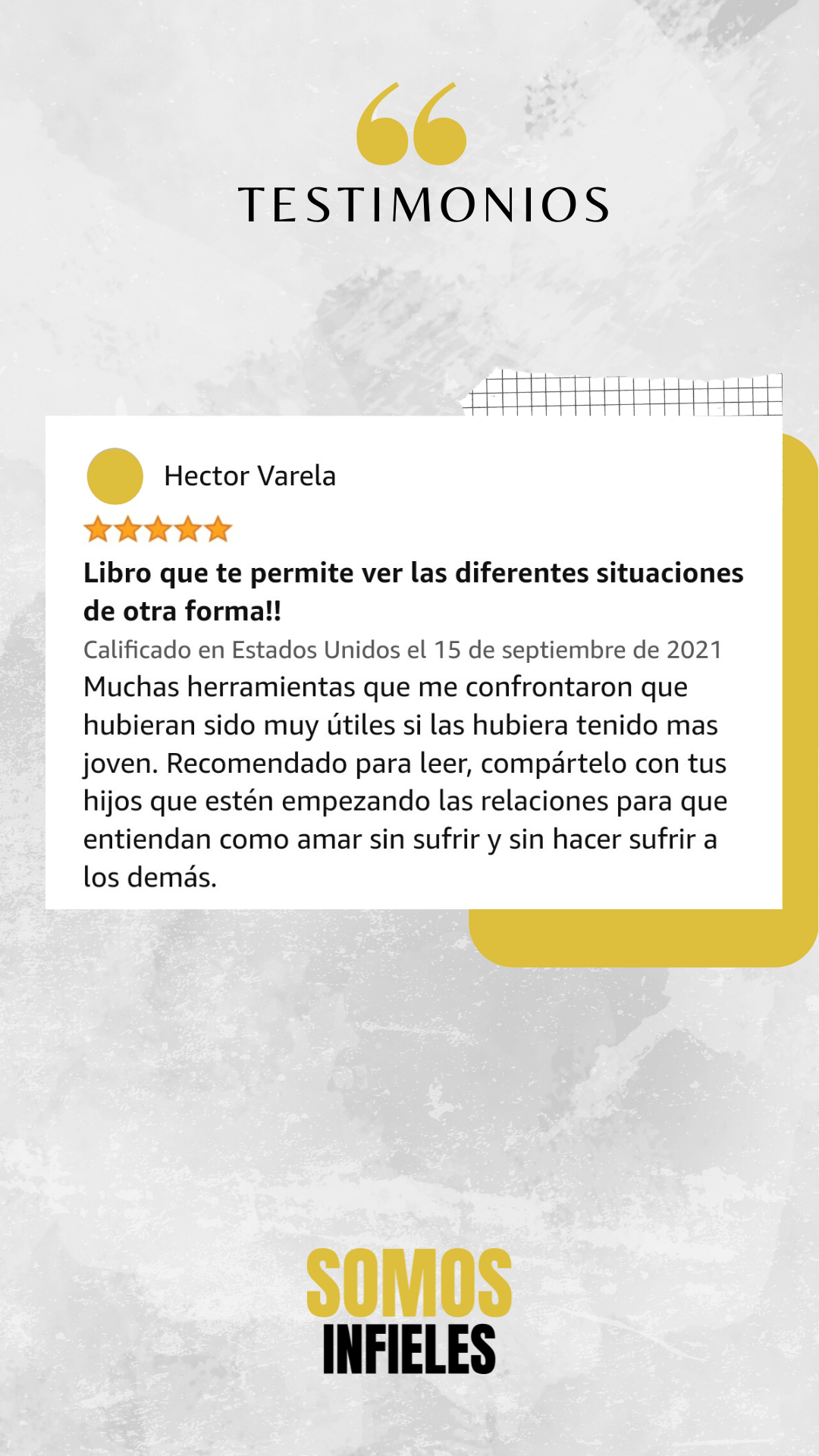 TESTIMONIOS

Hector Varela

Libro que te permite ver las diferentes situaciones de otra forma!!

Calificado en Estados Unidos el 15 de septiembre de 2021

Muchas herramientas que me confrontaron que hubieran sido muy útiles si las hubiera tenido mas joven. Recomendado para leer, compártelo con tus hijos que estén empezando las relaciones para que entiendan como amar sin sufrir y sin hacer sufrir a los demás.

SOMOS
INFIELES